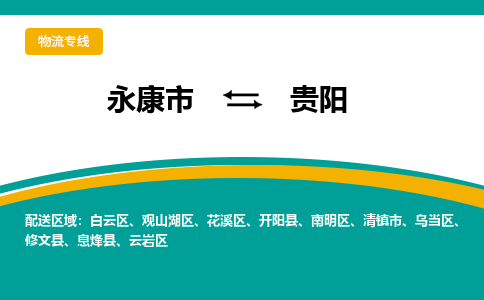 物流专线

永康市 ⇆ 贵阳

配送区域：白云区、观山湖区、花溪区、开阳县、南明区、清镇市、乌当区、修文县、息烽县、云岩区